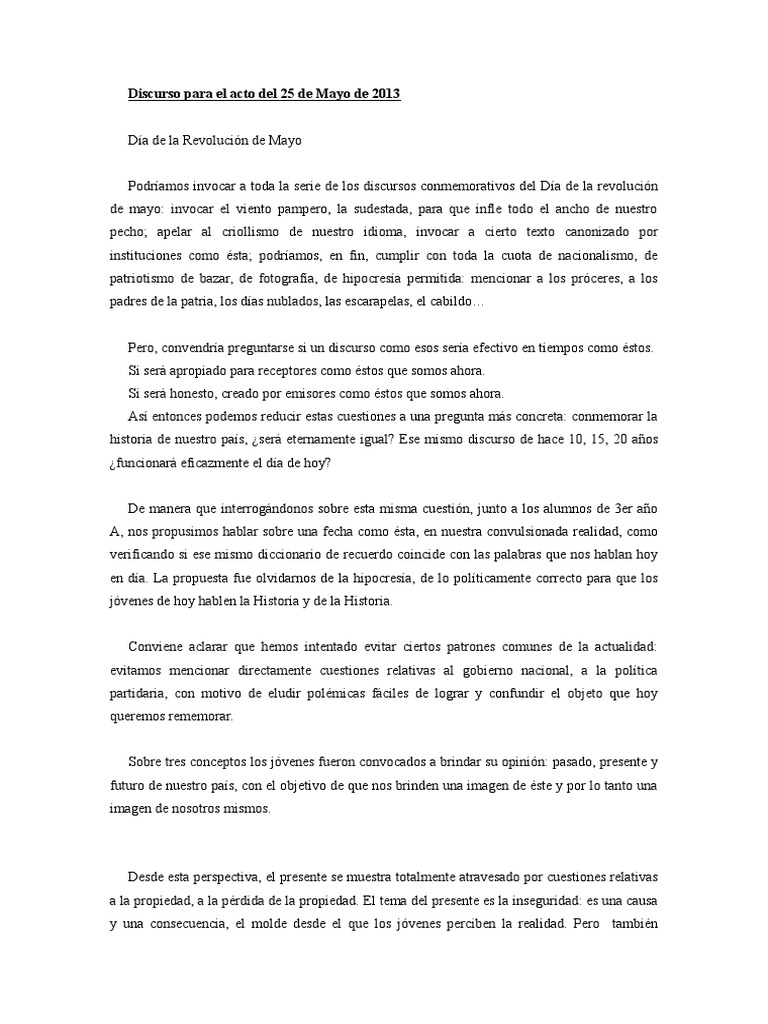 Discurso para el acto del 25 de Mayo de 2013

Día de la Revolución de Mayo

Podríamos invocar a toda la serie de los discursos conmemorativos del Día de la revolución de mayo: invocar el viento pampero, la sudestada, para que infle todo el ancho de nuestro pecho; apelar al criollismo de nuestro idioma, invocar a cierto texto canonizado por instituciones como ésta; podríamos, en fin, cumplir con toda la cuota de nacionalismo, de patriotismo de bazar, de fotografía, de hipocresía permitida: mencionar a los próceres, a los padres de la patria, los días nublados, las escarapelas, el cabildo…

Pero, convendría preguntarse si un discurso como esos sería efectivo en tiempos como éstos.
Si será apropiado para receptores como éstos que somos ahora.
Si será honesto, creado por emisores como éstos que somos ahora.
Así entonces podemos reducir estas cuestiones a una pregunta más concreta: conmemorar la historia de nuestro país, ¿será eternamente igual? Ese mismo discurso de hace 10, 15, 20 años ¿funcionará eficazmente el día de hoy?

De manera que interrogándonos sobre esta misma cuestión, junto a los alumnos de 3er año A, nos propusimos hablar sobre una fecha como ésta, en nuestra convulsionada realidad, como verificando si ese mismo diccionario de recuerdo coincide con las palabras que nos hablan hoy en día. La propuesta fue olvidarnos de la hipocresía, de lo políticamente correcto para que los jóvenes de hoy hablen la Historia y de la Historia.

Conviene aclarar que hemos intentado evitar ciertos patrones comunes de la actualidad: evitamos mencionar directamente cuestiones relativas al gobierno nacional, a la política partidaria, con motivo de eludir polémicas fáciles de lograr y confundir el objeto que hoy queremos rememorar.

Sobre tres conceptos los jóvenes fueron convocados a brindar su opinión: pasado, presente y futuro de nuestro país, con el objetivo de que nos brinden una imagen de éste y por lo tanto una imagen de nosotros mismos.

Desde esta perspectiva, el presente se muestra totalmente atravesado por cuestiones relativas a la propiedad, a la pérdida de la propiedad. El tema del presente es la inseguridad: es una causa y una consecuencia, el molde desde el que los jóvenes perciben la realidad. Pero también